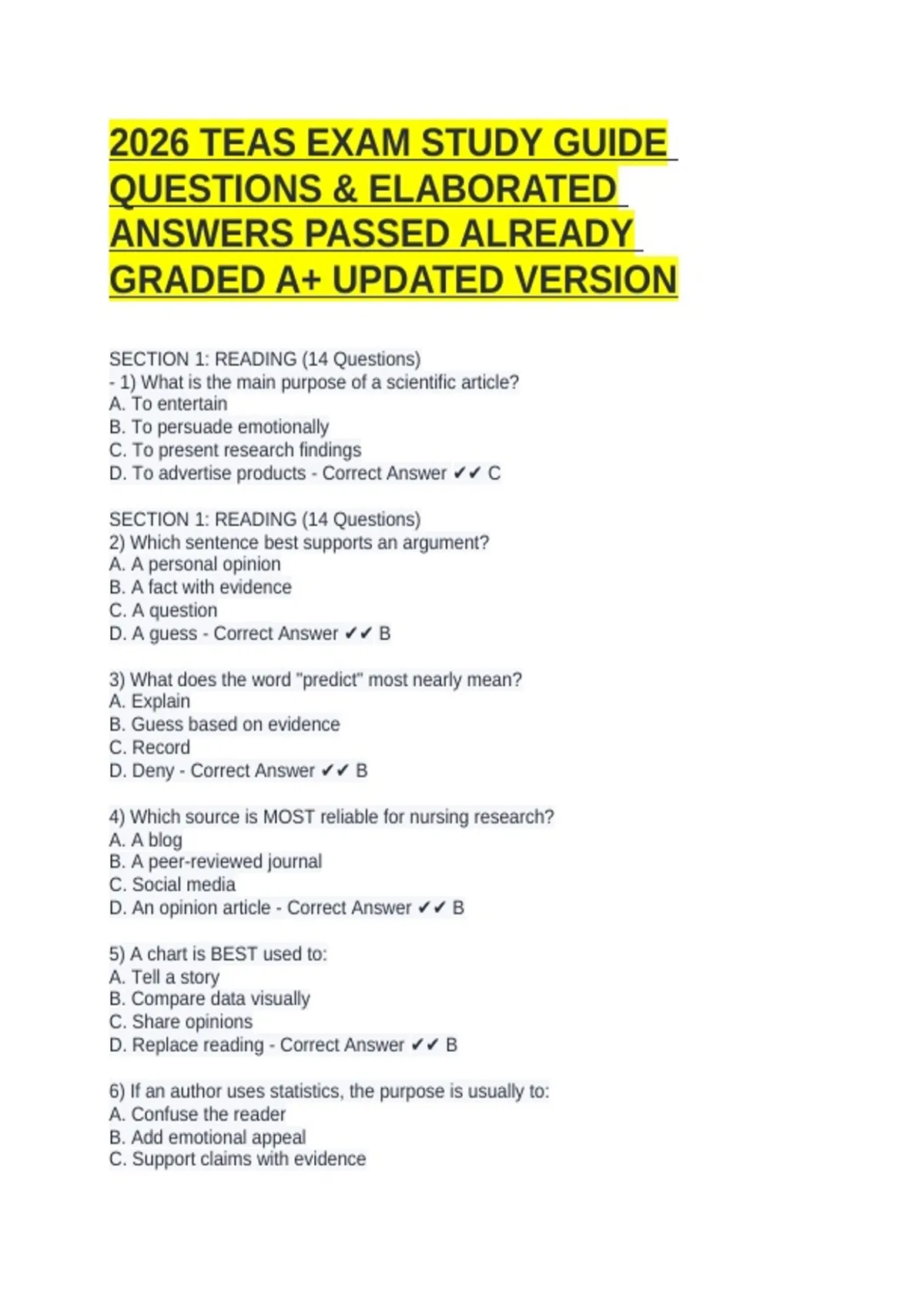 2026 TEAS EXAM STUDY GUIDE QUESTIONS & ELABORATED ANSWERS PASSED ALREADY GRADED A+ UPDATED VERSION

SECTION 1: READING (14 Questions)
- 1) What is the main purpose of a scientific article?
A. To entertain
B. To persuade emotionally
C. To present research findings
D. To advertise products - Correct Answer ✔✔ C

SECTION 1: READING (14 Questions)
2) Which sentence best supports an argument?
A. A personal opinion
B. A fact with evidence
C. A question
D. A guess - Correct Answer ✔✔ B

3) What does the word "predict" most nearly mean?
A. Explain
B. Guess based on evidence
C. Record
D. Deny - Correct Answer ✔✔ B

4) Which source is MOST reliable for nursing research?
A. A blog
B. A peer-reviewed journal
C. Social media
D. An opinion article - Correct Answer ✔✔ B

5) A chart is BEST used to:
A. Tell a story
B. Compare data visually
C. Share opinions
D. Replace reading - Correct Answer ✔✔ B

6) If an author uses statistics, the purpose is usually to:
A. Confuse the reader
B. Add emotional appeal
C. Support claims with evidence